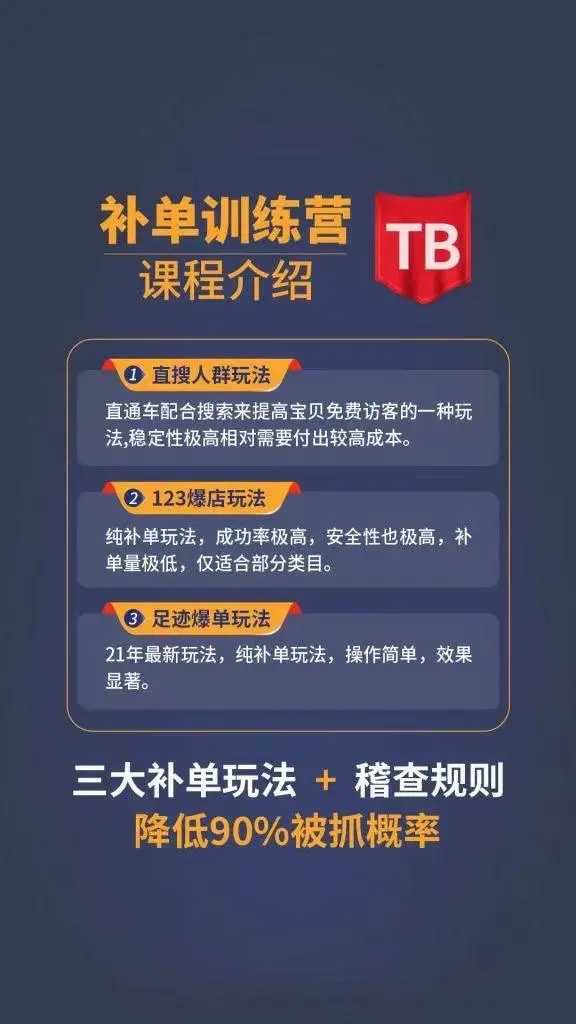 补单训练营
课程介绍

TB

1 直搜人群玩法

直通车配合搜索来提高宝贝免费访客的一种玩法,稳定性极高相对需要付出较高成本。

2 123爆店玩法

纯补单玩法，成功率极高，安全性也极高，补单量极低，仅适合部分类目。

3 足迹爆单玩法

21年最新玩法，纯补单玩法，操作简单，效果显著。

三大补单玩法 + 稽查规则
降低90%被抓概率